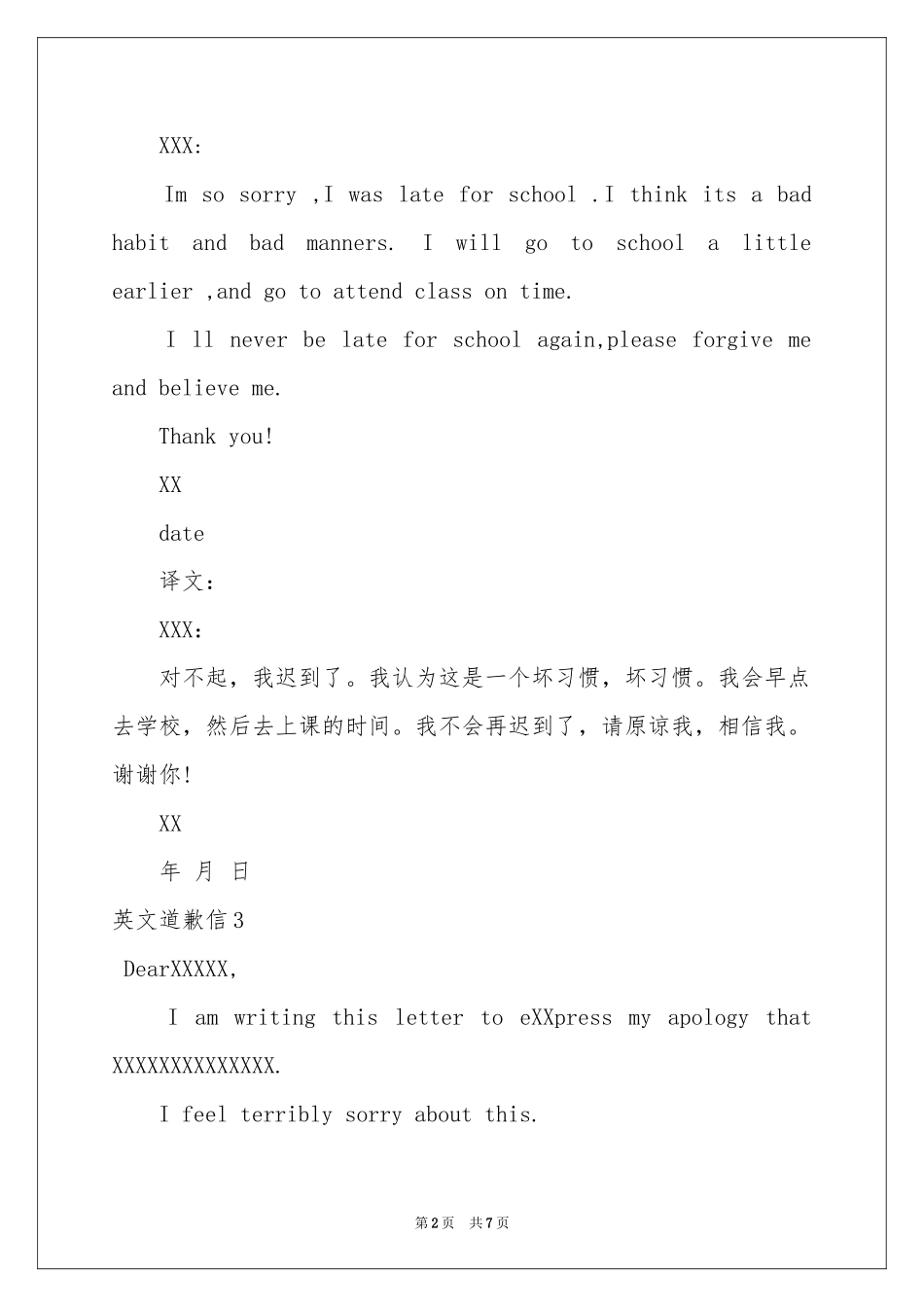 XXX:

Im so sorry ,I was late for school .I think its a bad habit and bad manners. I will go to school a little earlier ,and go to attend class on time.

I ll never be late for school again,please forgive me and believe me.

Thank you!

XX

date

译文:

XXX:

对不起，我迟到了。我认为这是一个坏习惯，坏习惯。我会早点去学校，然后去上课的时间。我不会再迟到了，请原谅我，相信我。谢谢你!

XX

年 月 日

英文道歉信3

DearXXXXX,

I am writing this letter to eXXpress my apology that XXXXXXXXXXXXXX.

I feel terribly sorry about this.

第2页 共7页